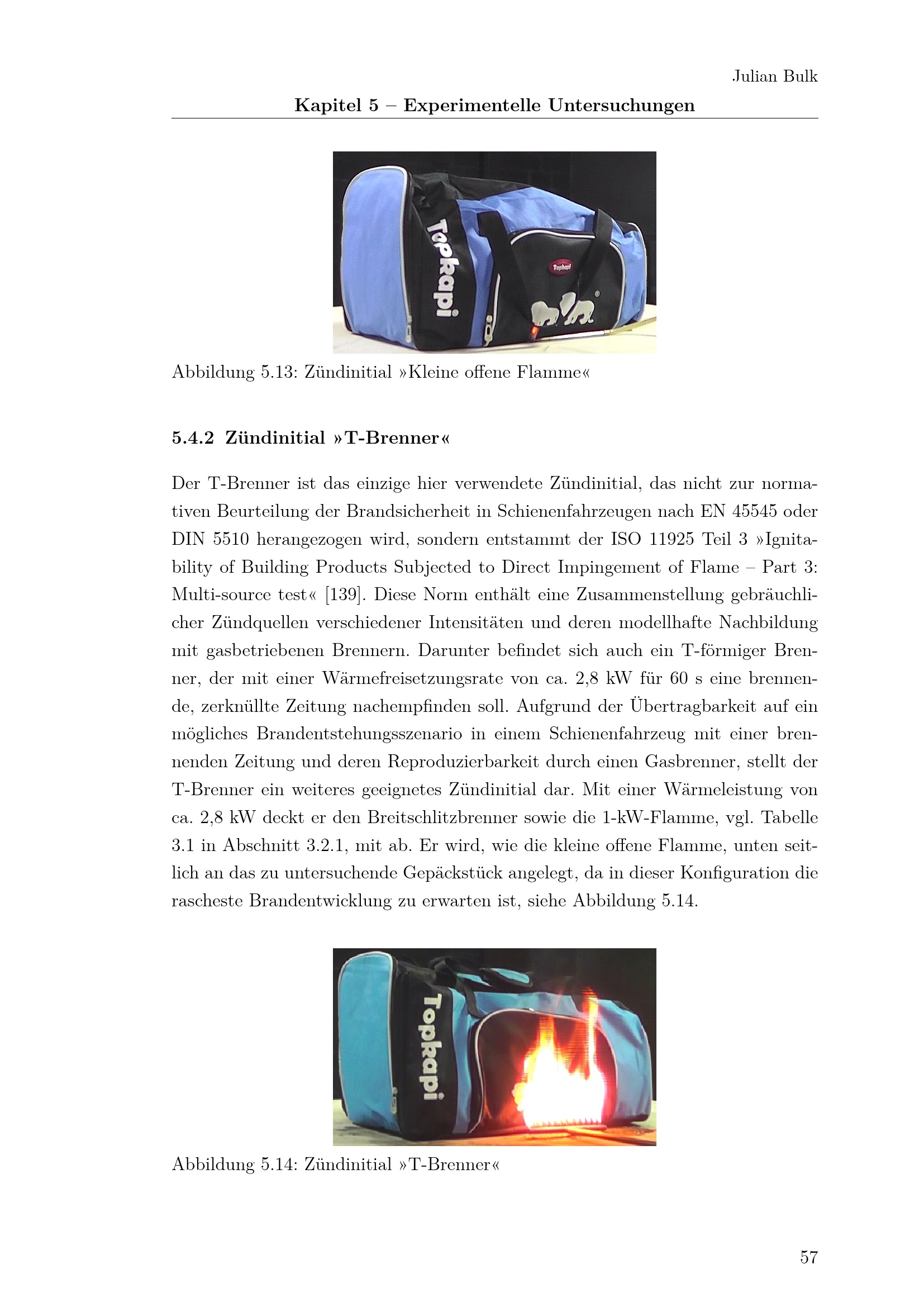 Julian Bulk
Kapitel 5 – Experimentelle Untersuchungen

Topkapi
Topkapi

Abbildung 5.13: Zündinitial »Kleine offene Flamme«

5.4.2 Zündinitial »T-Brenner«

Der T-Brenner ist das einzige hier verwendete Zündinitial, das nicht zur normativen Beurteilung der Brandsicherheit in Schienenfahrzeugen nach EN 45545 oder DIN 5510 herangezogen wird, sondern entstammt der ISO 11925 Teil 3 »Ignitability of Building Products Subjected to Direct Impingement of Flame – Part 3: Multi-source test« [139]. Diese Norm enthält eine Zusammenstellung gebräuchlicher Zündquellen verschiedener Intensitäten und deren modellhafte Nachbildung mit gasbetriebenen Brennern. Darunter befindet sich auch ein T-förmiger Brenner, der mit einer Wärmefreisetzungsrate von ca. 2,8 kW für 60 s eine brennende, zerknüllte Zeitung nachempfinden soll. Aufgrund der Übertragbarkeit auf ein mögliches Brandentstehungsszenario in einem Schienenfahrzeug mit einer brennenden Zeitung und deren Reproduzierbarkeit durch einen Gasbrenner, stellt der T-Brenner ein weiteres geeignetes Zündinitial dar. Mit einer Wärmeleistung von ca. 2,8 kW deckt er den Breitschlitzbrenner sowie die 1-kW-Flamme, vgl. Tabelle 3.1 in Abschnitt 3.2.1, mit ab. Er wird, wie die kleine offene Flamme, unten seitlich an das zu untersuchende Gepäckstück angelegt, da in dieser Konfiguration die rascheste Brandentwicklung zu erwarten ist, siehe Abbildung 5.14.

Topkapi

Abbildung 5.14: Zündinitial »T-Brenner«

57